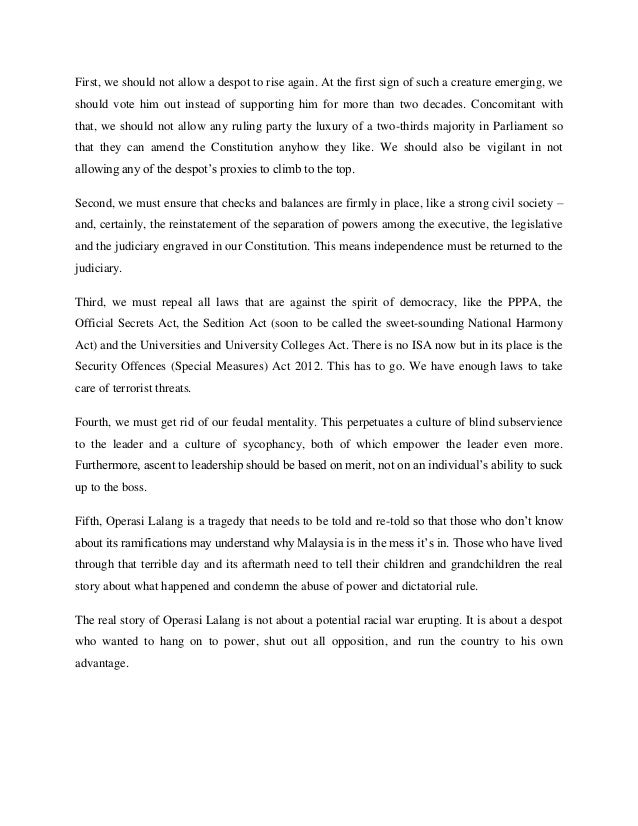 First, we should not allow a despot to rise again. At the first sign of such a creature emerging, we should vote him out instead of supporting him for more than two decades. Concomitant with that, we should not allow any ruling party the luxury of a two-thirds majority in Parliament so that they can amend the Constitution anyhow they like. We should also be vigilant in not allowing any of the despot's proxies to climb to the top.

Second, we must ensure that checks and balances are firmly in place, like a strong civil society – and, certainly, the reinstatement of the separation of powers among the executive, the legislative and the judiciary engraved in our Constitution. This means independence must be returned to the judiciary.

Third, we must repeal all laws that are against the spirit of democracy, like the PPPA, the Official Secrets Act, the Sedition Act (soon to be called the sweet-sounding National Harmony Act) and the Universities and University Colleges Act. There is no ISA now but in its place is the Security Offences (Special Measures) Act 2012. This has to go. We have enough laws to take care of terrorist threats.

Fourth, we must get rid of our feudal mentality. This perpetuates a culture of blind subservience to the leader and a culture of sycophancy, both of which empower the leader even more. Furthermore, ascent to leadership should be based on merit, not on an individual's ability to suck up to the boss.

Fifth, Operasi Lalang is a tragedy that needs to be told and re-told so that those who don't know about its ramifications may understand why Malaysia is in the mess it's in. Those who have lived through that terrible day and its aftermath need to tell their children and grandchildren the real story about what happened and condemn the abuse of power and dictatorial rule.

The real story of Operasi Lalang is not about a potential racial war erupting. It is about a despot who wanted to hang on to power, shut out all opposition, and run the country to his own advantage.